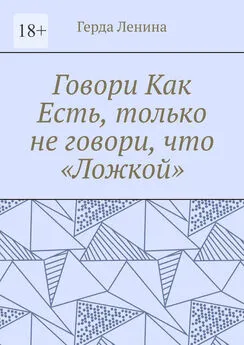 18+

Герда Ленина

Говори Как Есть, только не говори, что «Ложкой»